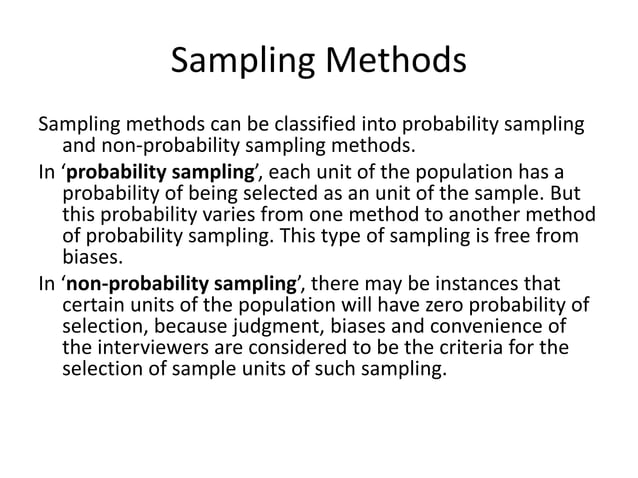 Sampling Methods

Sampling methods can be classified into probability sampling and non-probability sampling methods.

In 'probability sampling', each unit of the population has a probability of being selected as an unit of the sample. But this probability varies from one method to another method of probability sampling. This type of sampling is free from biases.

In 'non-probability sampling', there may be instances that certain units of the population will have zero probability of selection, because judgment, biases and convenience of the interviewers are considered to be the criteria for the selection of sample units of such sampling.